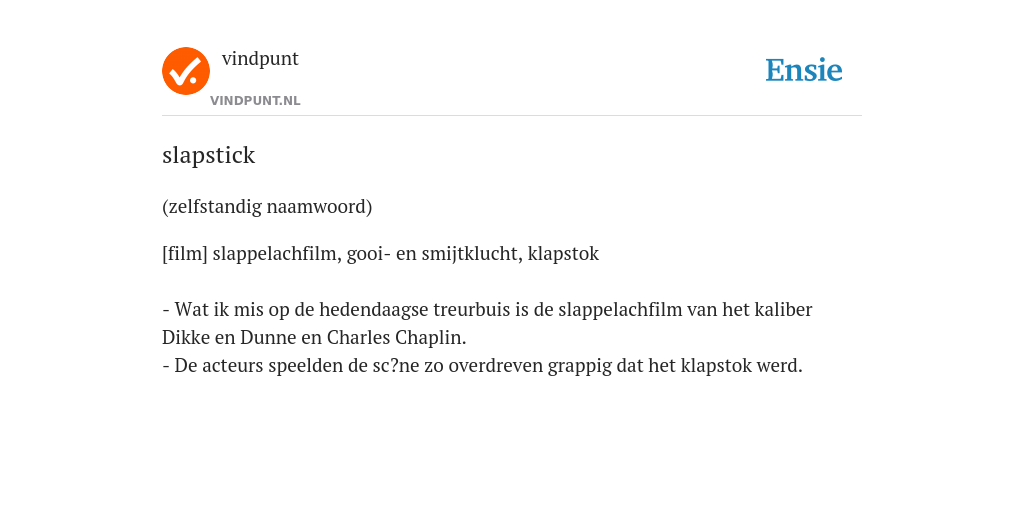 vindpunt
VINDPUNT.NL

Ensie

slapstick

(zelfstandig naamwoord)

[film] slappelachfilm, gooi- en smijtklucht, klapstok

- Wat ik mis op de hedendaagse treurbuis is de slappelachfilm van het kaliber Dikke en Dunne en Charles Chaplin.
- De acteurs speelden de sc?ne zo overdreven grappig dat het klapstok werd.